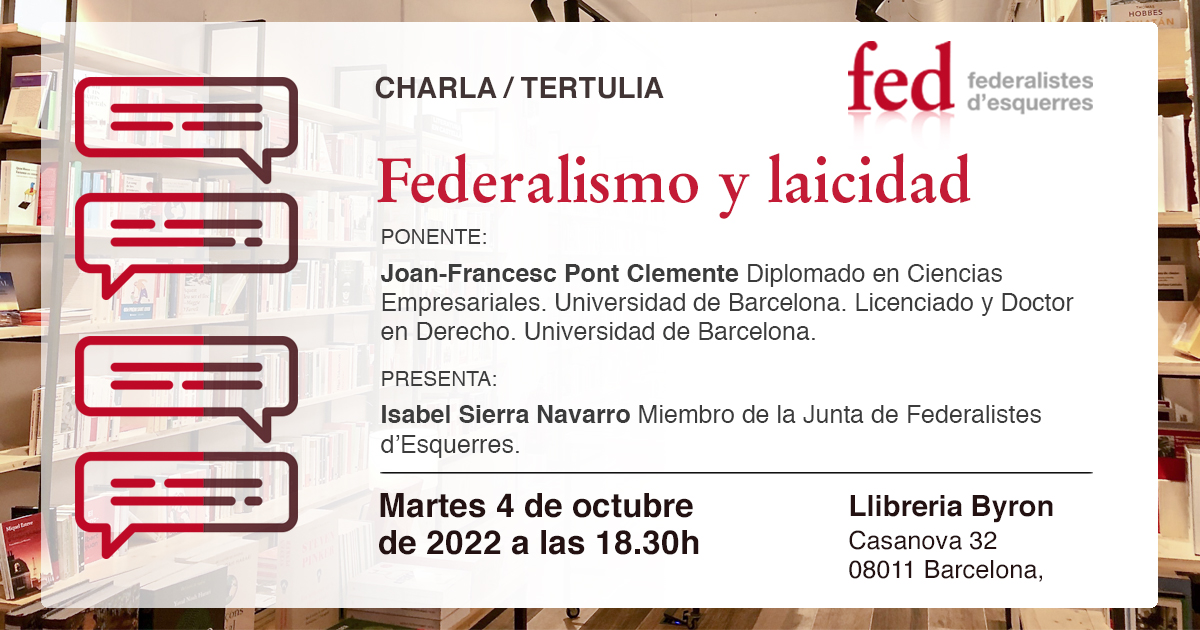 CHARLA / TERTULIA

fed federalistes d'esquerres

Federalismo y laicidad

PONENTE:

Joan-Francesc Pont Clemente Diplomado en Ciencias Empresariales. Universidad de Barcelona. Licenciado y Doctor en Derecho. Universidad de Barcelona.

PRESENTA:

Isabel Sierra Navarro Miembro de la Junta de Federalistes d'Esquerres.

Martes 4 de octubre de 2022 a las 18.30h

Llibreria Byron
Casanova 32
08011 Barcelona,